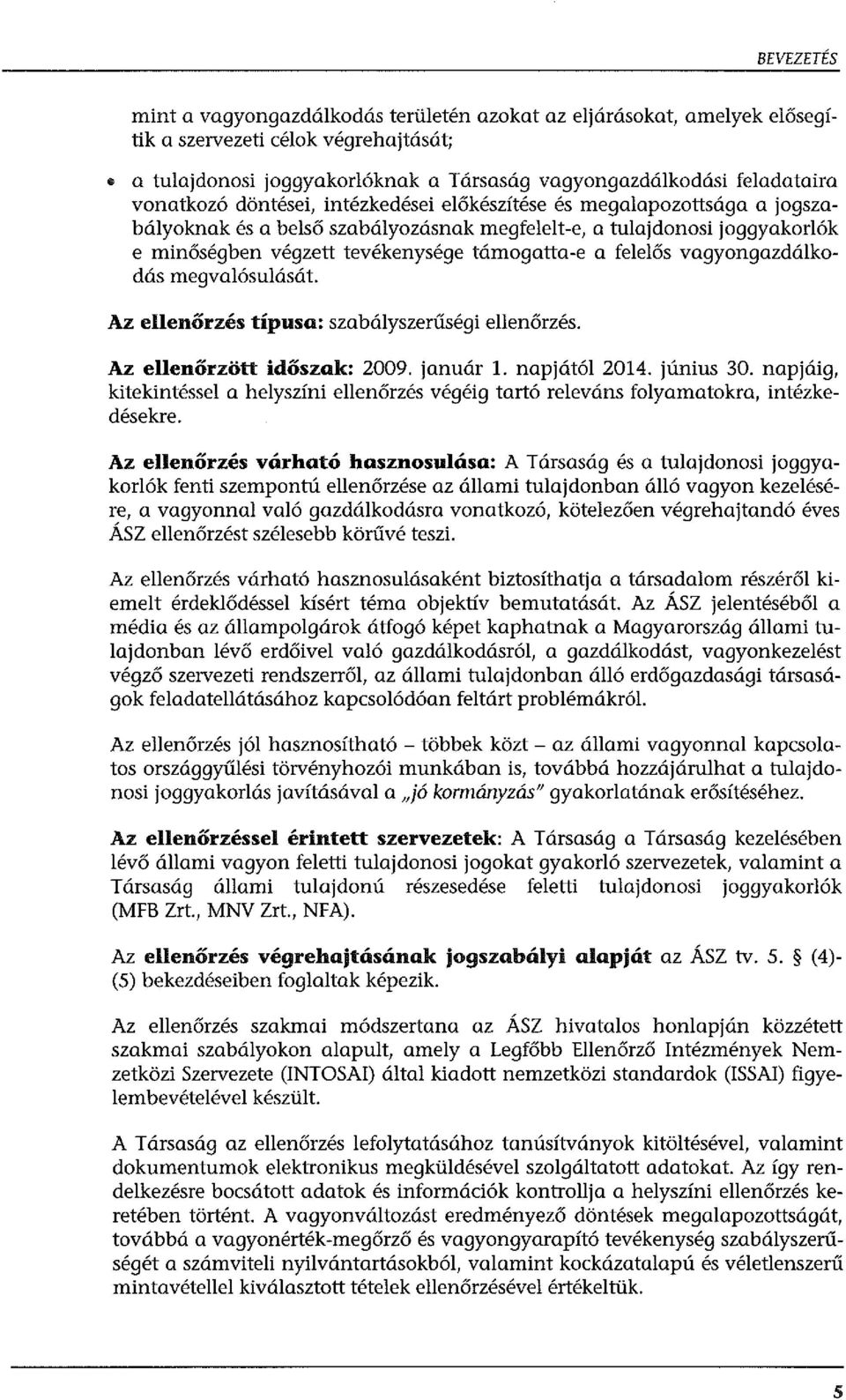 BEVEZETÉS

mint a vagyongazdálkodás területén azokat az eljárásokat, amelyek elősegítik a szervezeti célok végrehajtását;

• a tulajdonosi joggyakorlóknak a Társaság vagyongazdálkodási feladataira vonatkozó döntései, intézkedései előkészítése és megalapozottsága a jogszabályoknak és a belső szabályozásnak megfelelt-e, a tulajdonosi joggyakorlók e minőségben végzett tevékenysége támogatta-e a felelős vagyongazdálkodás megvalósulását.

Az ellenőrzés típusa: szabályszerűségi ellenőrzés.

Az ellenőrzött időszak: 2009. január 1. napjától 2014. június 30. napjáig, kitekintéssel a helyszíni ellenőrzés végéig tartó releváns folyamatokra, intézkedésekre.

Az ellenőrzés várható hasznosulása: A Társaság és a tulajdonosi joggyakorlók fenti szempontú ellenőrzése az állami tulajdonban álló vagyon kezelésére, a vagyonnal való gazdálkodásra vonatkozó, kötelezően végrehajtandó éves ÁSZ ellenőrzést szélesebb körűvé teszi.

Az ellenőrzés várható hasznosulásaként biztosíthatja a társadalom részéről kiemelt érdeklődéssel kísért téma objektív bemutatását. Az ÁSZ jelentéséből a média és az állampolgárok átfogó képet kaphatnak a Magyarország állami tulajdonban lévő erdőivel való gazdálkodásról, a gazdálkodást, vagyonkezelést végző szervezeti rendszerről, az állami tulajdonban álló erdőgazdasági társaságok feladatellátásához kapcsolódóan feltárt problémákról.

Az ellenőrzés jól hasznosítható – többek közt – az állami vagyonnal kapcsolatos országgyűlési törvényhozói munkában is, továbbá hozzájárulhat a tulajdonosi joggyakorlás javításával a „jó kormányzás" gyakorlatának erősítéséhez.

Az ellenőrzéssel érintett szervezetek: A Társaság a Társaság kezelésében lévő állami vagyon feletti tulajdonosi jogokat gyakorló szervezetek, valamint a Társaság állami tulajdonú részesedése feletti tulajdonosi joggyakorlók (MFB Zrt., MNV Zrt., NFA).

Az ellenőrzés végrehajtásának jogszabályi alapját az ÁSZ tv. 5. § (4)-(5) bekezdéseiben foglaltak képezik.

Az ellenőrzés szakmai módszertana az ÁSZ hivatalos honlapján közzétett szakmai szabályokon alapult, amely a Legfőbb Ellenőrző Intézmények Nemzetközi Szervezete (INTOSAI) által kiadott nemzetközi standardok (ISSAI) figyelembevételével készült.

A Társaság az ellenőrzés lefolytatásához tanúsítványok kitöltésével, valamint dokumentumok elektronikus megküldésével szolgáltatott adatokat. Az így rendelkezésre bocsátott adatok és információk kontrollja a helyszíni ellenőrzés keretében történt. A vagyonváltozást eredményező döntések megalapozottságát, továbbá a vagyonérték-megőrző és vagyongyarapító tevékenység szabályszerűségét a számviteli nyilvántartásokból, valamint kockázatalapú és véletlenszerű mintavétellel kiválasztott tételek ellenőrzésével értékeltük.

5